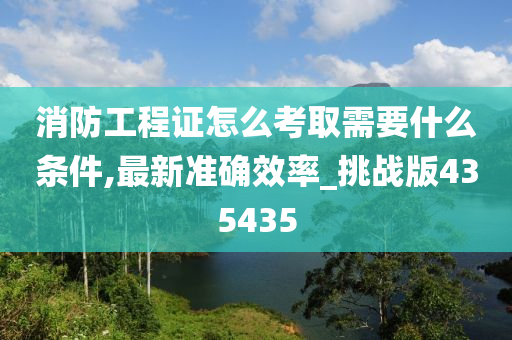 消防工程证怎么考取需要什么条件,最新准确效率_挑战版435435